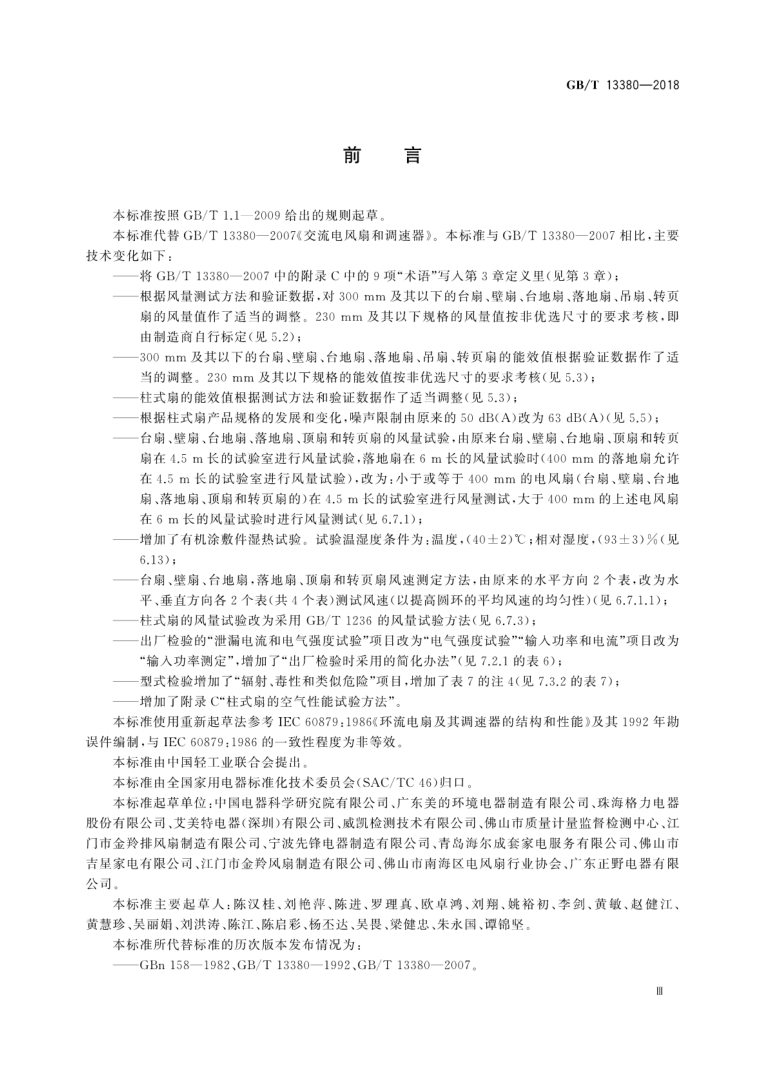 GB/T 13380—2018

前　言

本标准按照 GB/T 1.1—2009 给出的规则起草。

本标准代替 GB/T 13380—2007《交流电风扇和调速器》。本标准与 GB/T 13380—2007 相比，主要技术变化如下：

——将 GB/T 13380—2007 中的附录 C 中的 9 项“术语”写入第 3 章定义里(见第 3 章)；

——根据风量测试方法和验证数据，对 300 mm 及其以下的台扇、壁扇、台地扇、落地扇、吊扇、转页扇的风量值作了适当的调整。230 mm 及其以下规格的风量值按非优选尺寸的要求考核，即由制造商自行标定(见 5.2)；

——300 mm 及其以下的台扇、壁扇、台地扇、落地扇、吊扇、转页扇的能效值根据验证数据作了适当的调整。230 mm 及其以下规格的能效值按非优选尺寸的要求考核(见 5.3)；

——柱式扇的能效值根据测试方法和验证数据作了适当调整(见 5.3)；

——根据柱式扇产品规格的发展和变化，噪声限制由原来的 50 dB(A)改为 63 dB(A)(见 5.5)；

——台扇、壁扇、台地扇、落地扇、顶扇和转页扇的风量试验，由原来台扇、壁扇、台地扇、顶扇和转页扇在 4.5 m 长的试验室进行风量试验，落地扇在 6 m 长的风量试验时(400 mm 的落地扇允许在 4.5 m 长的试验室进行风量试验)，改为：小于或等于 400 mm 的电风扇(台扇、壁扇、台地扇、落地扇、顶扇和转页扇的)在 4.5 m 长的试验室进行风量测试，大于 400 mm 的上述电风扇在 6 m 长的风量试验时进行风量测试(见 6.7.1)；

——增加了有机涂敷件湿热试验。试验温湿度条件为：温度，(40±2)℃；相对湿度，(93±3)%(见 6.13)；

——台扇、壁扇、台地扇，落地扇、顶扇和转页扇风速测定方法，由原来的水平方向 2 个表，改为水平、垂直方向各 2 个表(共 4 个表)测试风速(以提高圆环的平均风速的均匀性)(见 6.7.1.1)；

——柱式扇的风量试验改为采用 GB/T 1236 的风量试验方法(见 6.7.3)；

——出厂检验的“泄漏电流和电气强度试验”项目改为“电气强度试验”“输入功率和电流”项目改为“输入功率测定”，增加了“出厂检验时采用的简化办法”(见 7.2.1 的表 6)；

——型式检验增加了“辐射、毒性和类似危险”项目，增加了表 7 的注 4(见 7.3.2 的表 7)；

——增加了附录 C“柱式扇的空气性能试验方法”。

本标准使用重新起草法参考 IEC 60879:1986《环流电扇及其调速器的结构和性能》及其 1992 年勘误件编制，与 IEC 60879:1986 的一致性程度为非等效。

本标准由中国轻工业联合会提出。

本标准由全国家用电器标准化技术委员会(SAC/TC 46)归口。

本标准起草单位：中国电器科学研究院有限公司、广东美的环境电器制造有限公司、珠海格力电器股份有限公司、艾美特电器(深圳)有限公司、威凯检测技术有限公司、佛山市质量计量监督检测中心、江门市金羚排风扇制造有限公司、宁波先锋电器制造有限公司、青岛海尔成套家电服务有限公司、佛山市吉星家电有限公司、江门市金羚风扇制造有限公司、佛山市南海区电风扇行业协会、广东正野电器有限公司。

本标准主要起草人：陈汉桂、刘艳萍、陈进、罗理真、欧卓鸿、刘翔、姚裕初、李剑、黄敏、赵健江、黄慧珍、吴丽娟、刘洪涛、陈江、陈启彩、杨丕达、吴畏、梁健忠、朱永国、谭锦坚。

本标准所代替标准的历次版本发布情况为：

——GBn 158—1982、GB/T 13380—1992、GB/T 13380—2007。

Ⅲ